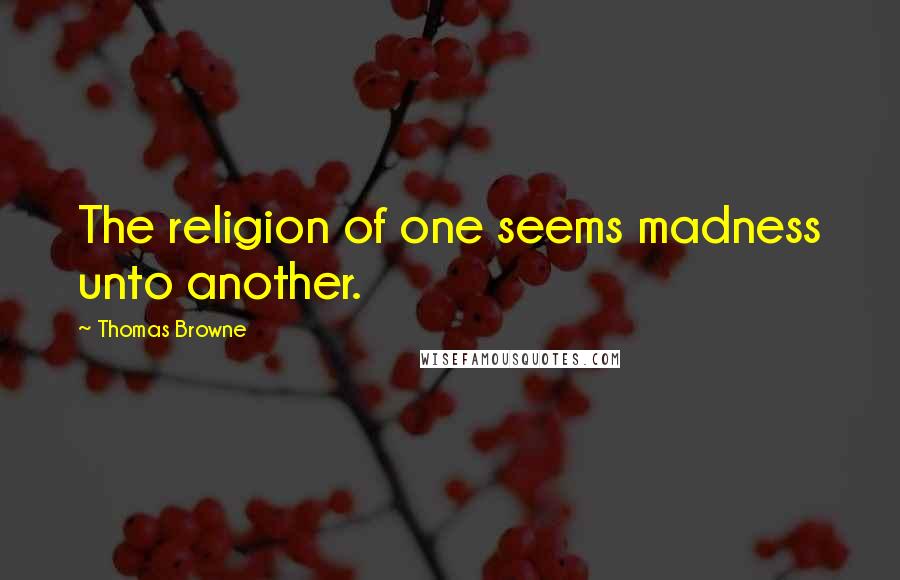 The religion of one seems madness unto another.

~ Thomas Browne

WISEFAMOUSQUOTES.COM